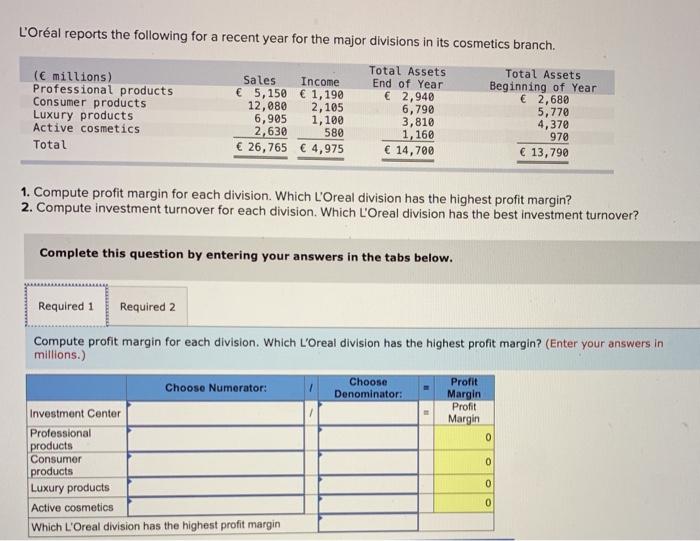 L'Oréal reports the following for a recent year for the major divisions in its cosmetics branch.

| (€ millions) | Sales | Income | Total Assets End of Year | Total Assets Beginning of Year |
|---|---|---|---|---|
| Professional products | € 5,150 | € 1,190 | € 2,940 | € 2,680 |
| Consumer products | 12,080 | 2,105 | 6,790 | 5,770 |
| Luxury products | 6,905 | 1,100 | 3,810 | 4,370 |
| Active cosmetics | 2,630 | 580 | 1,160 | 970 |
| Total | € 26,765 | € 4,975 | € 14,700 | € 13,790 |

1. Compute profit margin for each division. Which L'Oreal division has the highest profit margin?
2. Compute investment turnover for each division. Which L'Oreal division has the best investment turnover?

Complete this question by entering your answers in the tabs below.

Required 1 Required 2

Compute profit margin for each division. Which L'Oreal division has the highest profit margin? (Enter your answers in millions.)

| | Choose Numerator: | / | Choose Denominator: | = | Profit Margin |
|---|---|---|---|---|---|
| Investment Center | | / | | = | Profit Margin |
| Professional products | | | | | 0 |
| Consumer products | | | | | 0 |
| Luxury products | | | | | 0 |
| Active cosmetics | | | | | 0 |
| Which L'Oreal division has the highest profit margin | | | | | |